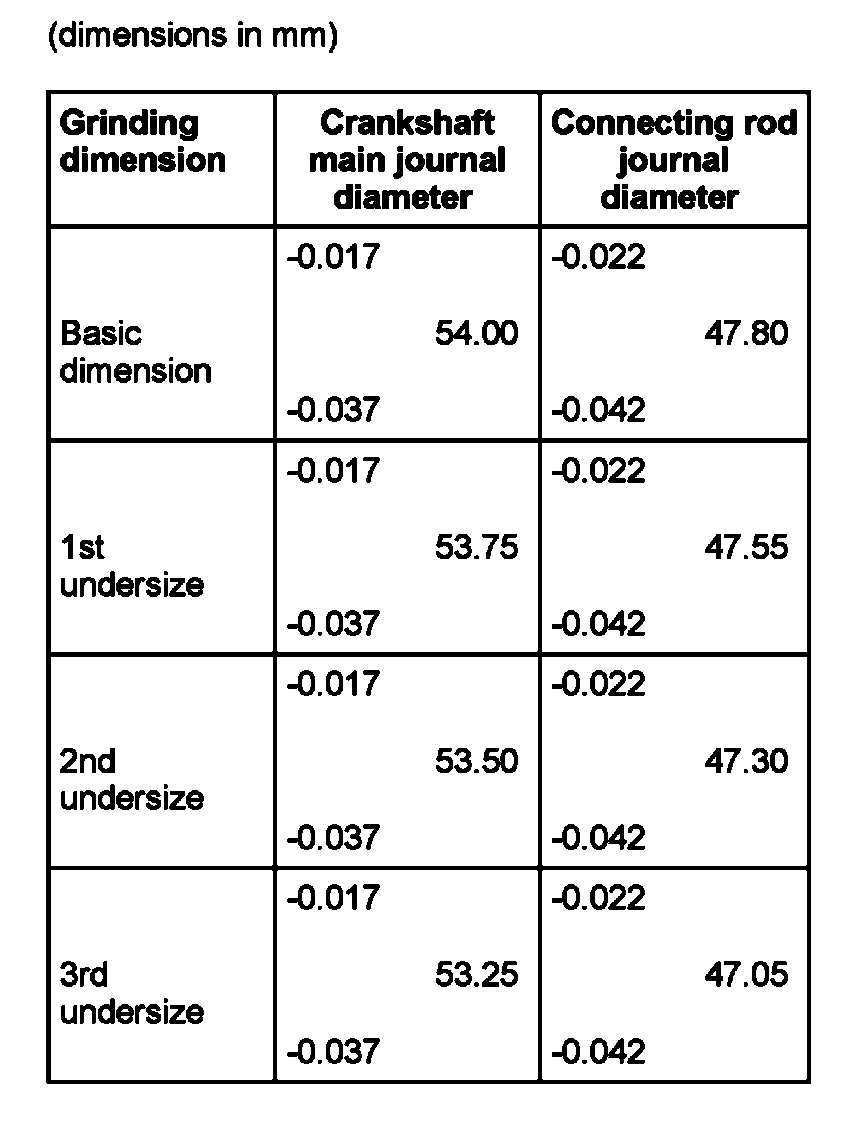 (dimensions in mm)

| Grinding dimension | Crankshaft main journal diameter | Connecting rod journal diameter |
|---|---|---|
| Basic dimension | -0.017 54.00 -0.037 | -0.022 47.80 -0.042 |
| 1st undersize | -0.017 53.75 -0.037 | -0.022 47.55 -0.042 |
| 2nd undersize | -0.017 53.50 -0.037 | -0.022 47.30 -0.042 |
| 3rd undersize | -0.017 53.25 -0.037 | -0.022 47.05 -0.042 |